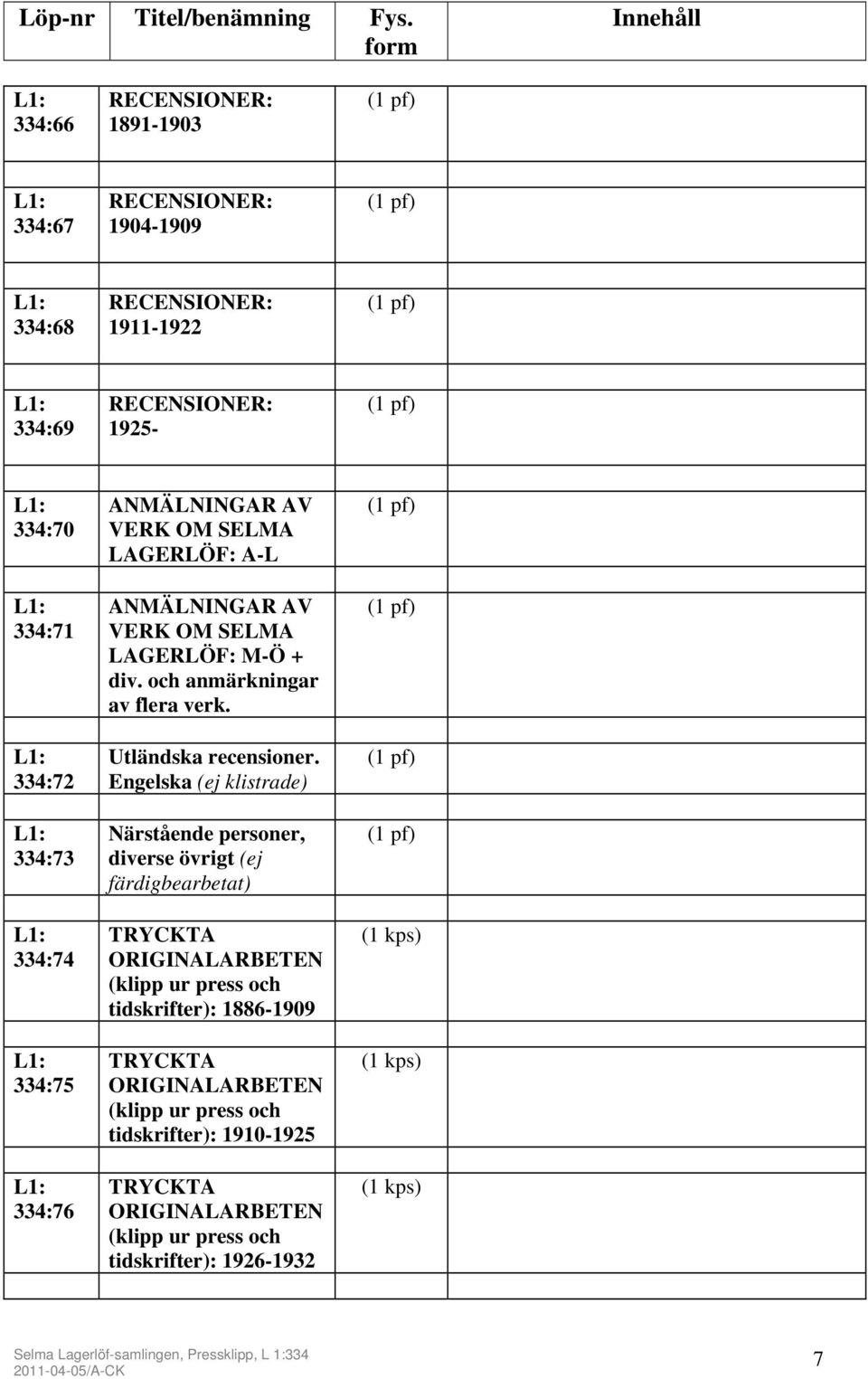 | Löp-nr | Titel/benämning | Fys. form | Innehåll |
|---|---|---|---|
| L1: 334:66 | RECENSIONER: 1891-1903 | (1 pf) | |
| L1: 334:67 | RECENSIONER: 1904-1909 | (1 pf) | |
| L1: 334:68 | RECENSIONER: 1911-1922 | (1 pf) | |
| L1: 334:69 | RECENSIONER: 1925- | (1 pf) | |
| L1: 334:70 | ANMÄLNINGAR AV VERK OM SELMA LAGERLÖF: A-L | (1 pf) | |
| L1: 334:71 | ANMÄLNINGAR AV VERK OM SELMA LAGERLÖF: M-Ö + div. och anmärkningar av flera verk. | (1 pf) | |
| L1: 334:72 | Utländska recensioner. Engelska (ej klistrade) | (1 pf) | |
| L1: 334:73 | Närstående personer, diverse övrigt (ej färdigbearbetat) | (1 pf) | |
| L1: 334:74 | TRYCKTA ORIGINALARBETEN (klipp ur press och tidskrifter): 1886-1909 | (1 kps) | |
| L1: 334:75 | TRYCKTA ORIGINALARBETEN (klipp ur press och tidskrifter): 1910-1925 | (1 kps) | |
| L1: 334:76 | TRYCKTA ORIGINALARBETEN (klipp ur press och tidskrifter): 1926-1932 | (1 kps) | |

Selma Lagerlöf-samlingen, Pressklipp, L 1:334
2011-04-05/A-CK
7